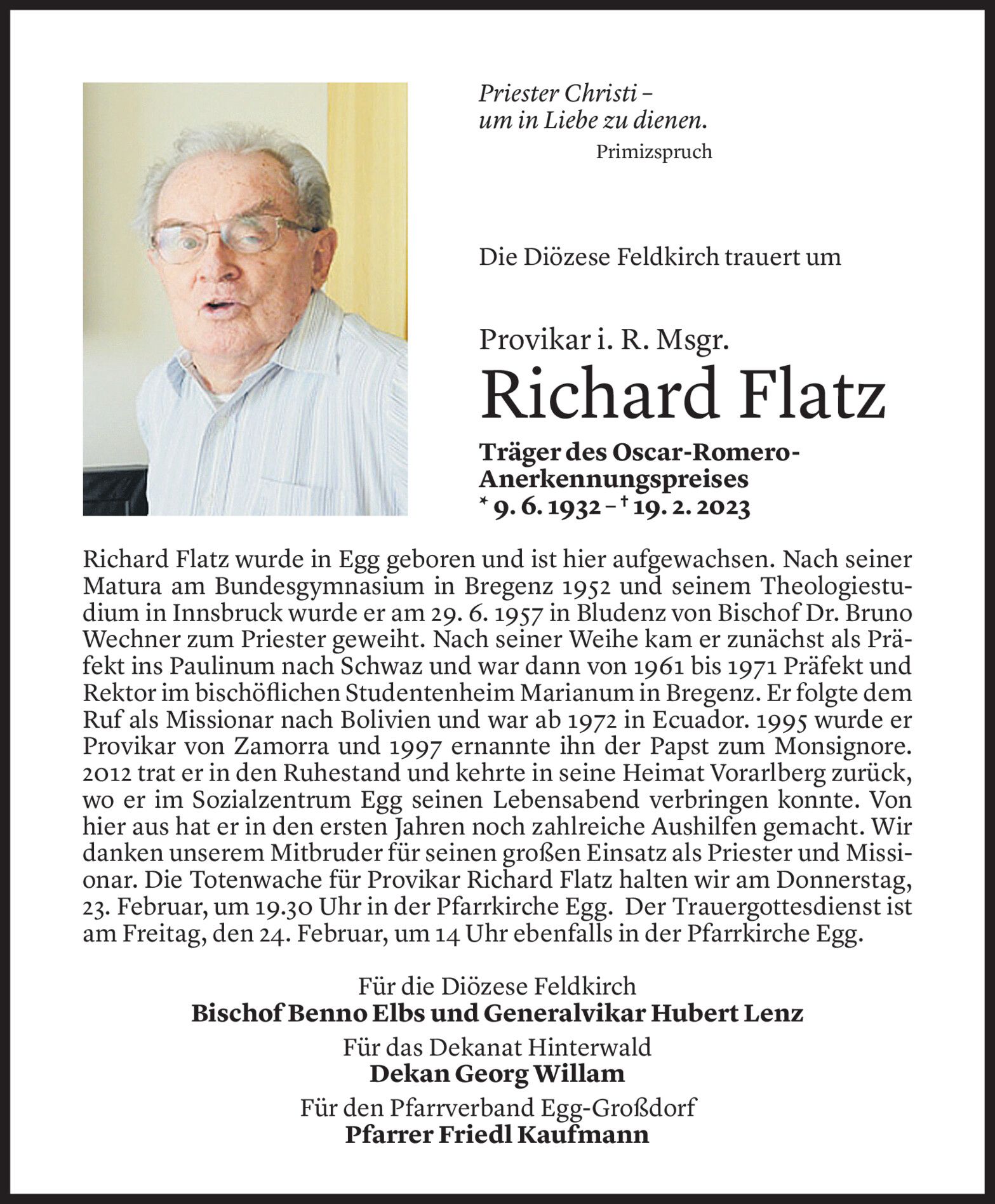 Priester Christi –
um in Liebe zu dienen.
Primizspruch

Die Diözese Feldkirch trauert um

Provikar i. R. Msgr.
Richard Flatz
Träger des Oscar-Romero-Anerkennungspreises
* 9. 6. 1932 – † 19. 2. 2023

Richard Flatz wurde in Egg geboren und ist hier aufgewachsen. Nach seiner Matura am Bundesgymnasium in Bregenz 1952 und seinem Theologiestudium in Innsbruck wurde er am 29. 6. 1957 in Bludenz von Bischof Dr. Bruno Wechner zum Priester geweiht. Nach seiner Weihe kam er zunächst als Präfekt ins Paulinum nach Schwaz und war dann von 1961 bis 1971 Präfekt und Rektor im bischöflichen Studentenheim Marianum in Bregenz. Er folgte dem Ruf als Missionar nach Bolivien und war ab 1972 in Ecuador. 1995 wurde er Provikar von Zamorra und 1997 ernannte ihn der Papst zum Monsignore. 2012 trat er in den Ruhestand und kehrte in seine Heimat Vorarlberg zurück, wo er im Sozialzentrum Egg seinen Lebensabend verbringen konnte. Von hier aus hat er in den ersten Jahren noch zahlreiche Aushilfen gemacht. Wir danken unserem Mitbruder für seinen großen Einsatz als Priester und Missionar. Die Totenwache für Provikar Richard Flatz halten wir am Donnerstag, 23. Februar, um 19.30 Uhr in der Pfarrkirche Egg. Der Trauergottesdienst ist am Freitag, den 24. Februar, um 14 Uhr ebenfalls in der Pfarrkirche Egg.

Für die Diözese Feldkirch
Bischof Benno Elbs und Generalvikar Hubert Lenz
Für das Dekanat Hinterwald
Dekan Georg Willam
Für den Pfarrverband Egg-Großdorf
Pfarrer Friedl Kaufmann